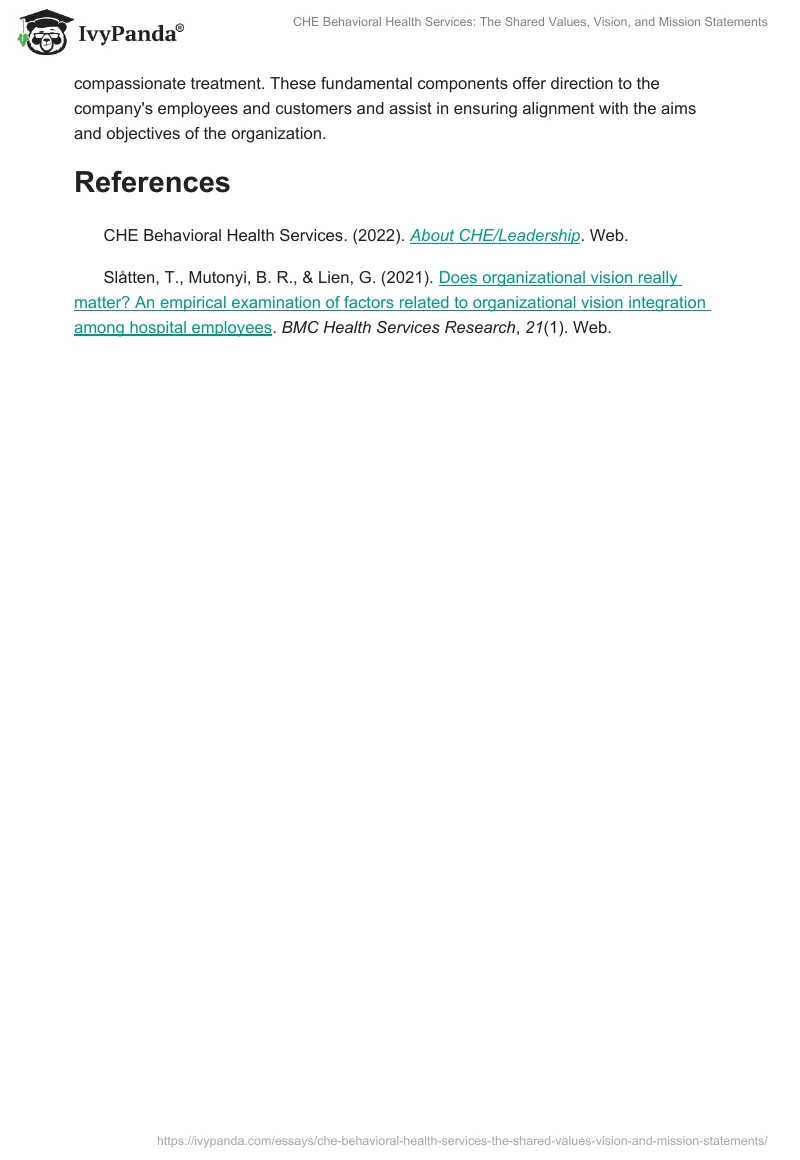 IvyPanda®

CHE Behavioral Health Services: The Shared Values, Vision, and Mission Statements

compassionate treatment. These fundamental components offer direction to the company's employees and customers and assist in ensuring alignment with the aims and objectives of the organization.

References

CHE Behavioral Health Services. (2022). About CHE/Leadership. Web.

Slåtten, T., Mutonyi, B. R., & Lien, G. (2021). Does organizational vision really matter? An empirical examination of factors related to organizational vision integration among hospital employees. BMC Health Services Research, 21(1). Web.

https://ivypanda.com/essays/che-behavioral-health-services-the-shared-values-vision-and-mission-statements/